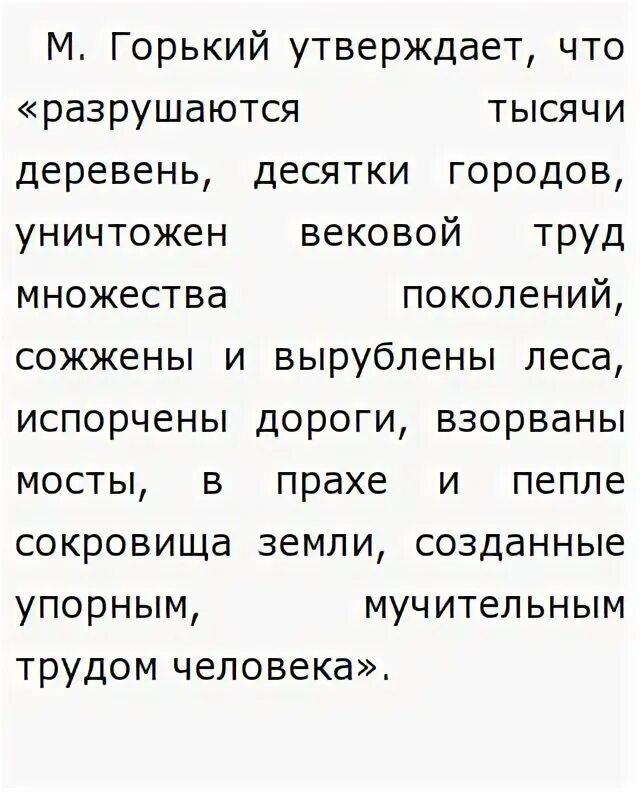 М. Горький утверждает, что «разрушаются тысячи деревень, десятки городов, уничтожен вековой труд множества поколений, сожжены и вырублены леса, испорчены дороги, взорваны мосты, в прахе и пепле сокровища земли, созданные упорным, мучительным трудом человека».